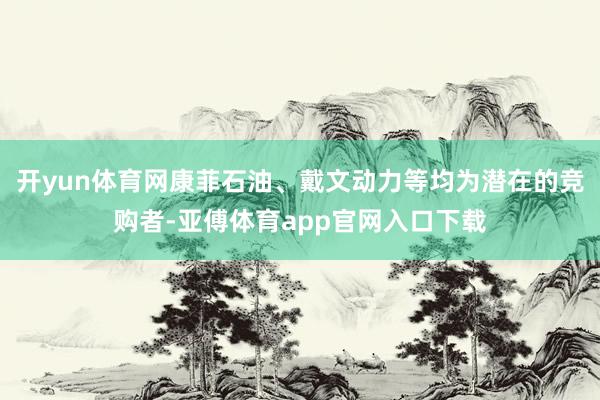 开yun体育网康菲石油、戴文动力等均为潜在的竞购者-亚傅体育app官网入口下载